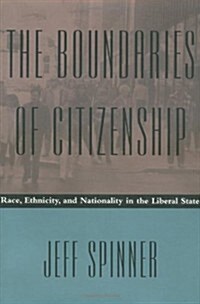 THE BOUNDARIES OF CITIZENSHIP

Race, Ethnicity, and Nationality in the Liberal State

JEFF SPINNER